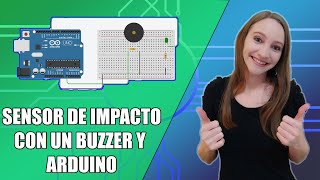 SENSOR DE IMPACTO CON UN BUZZER Y ARDUINO